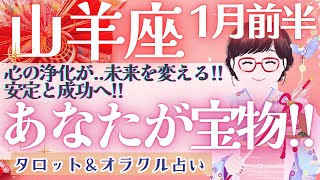 山羊座 1月前半

心の浄化が..未来を変える!!
安定と成功へ!!

あなたが宝物!!

タロット&オラクル占い